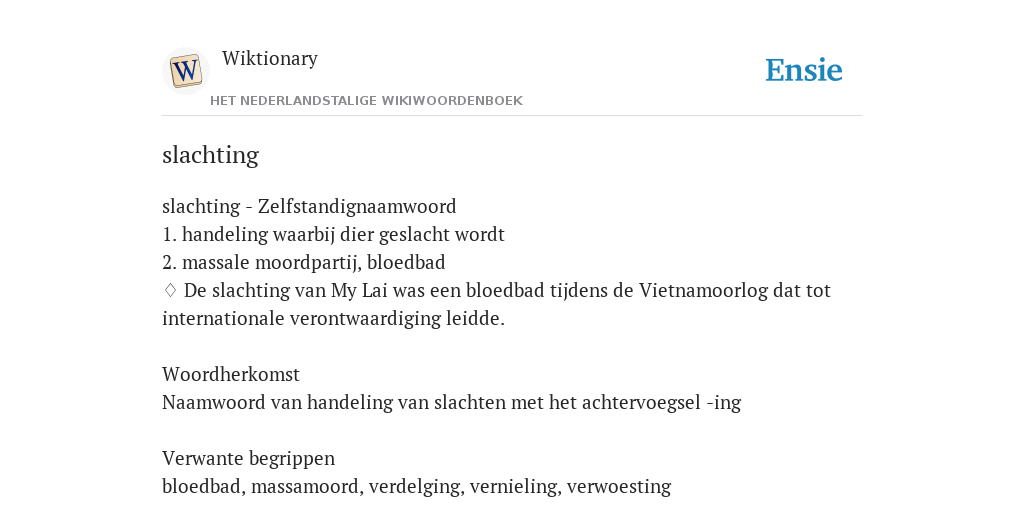 W

Wiktionary

HET NEDERLANDSTALIGE WIKIWOORDENBOEK

Ensie

slachting

slachting - Zelfstandignaamwoord
1. handeling waarbij dier geslacht wordt
2. massale moordpartij, bloedbad
♢ De slachting van My Lai was een bloedbad tijdens de Vietnamoorlog dat tot internationale verontwaardiging leidde.

Woordherkomst
Naamwoord van handeling van slachten met het achtervoegsel -ing

Verwante begrippen
bloedbad, massamoord, verdelging, vernieling, verwoesting